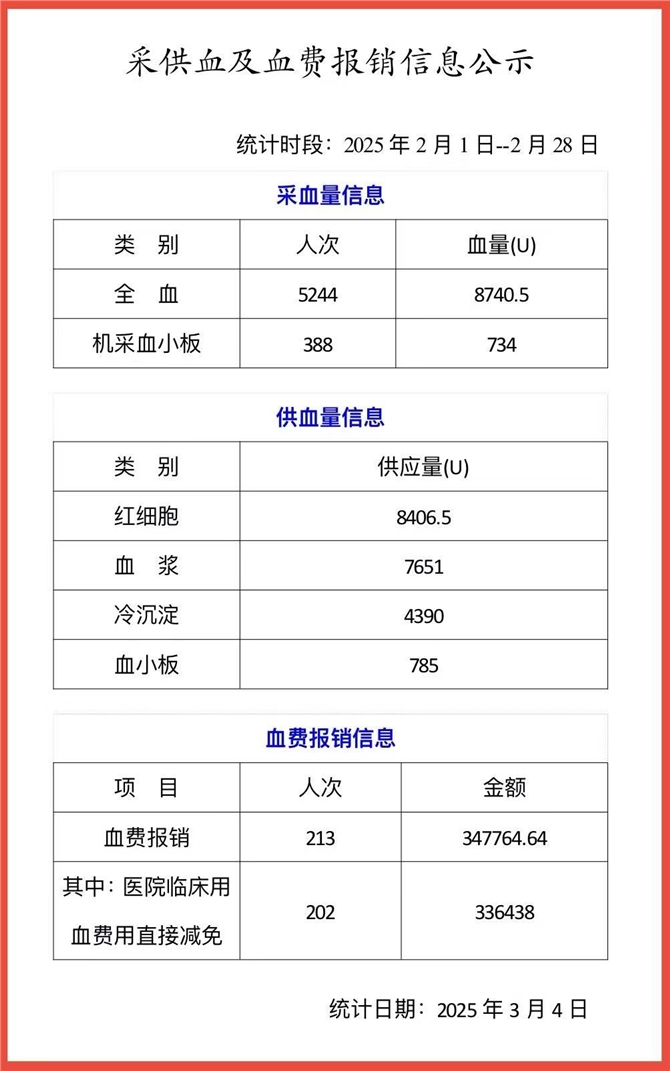 采供血及血费报销信息公示

统计时段：2025 年 2 月 1 日--2 月 28 日

采血量信息

| 类　别 | 人次 | 血量(U) |
|---|---|---|
| 全　血 | 5244 | 8740.5 |
| 机采血小板 | 388 | 734 |

供血量信息

| 类　别 | 供应量(U) |
|---|---|
| 红细胞 | 8406.5 |
| 血　浆 | 7651 |
| 冷沉淀 | 4390 |
| 血小板 | 785 |

血费报销信息

| 项　目 | 人次 | 金额 |
|---|---|---|
| 血费报销 | 213 | 347764.64 |
| 其中：医院临床用血费用直接减免 | 202 | 336438 |

统计日期：2025 年 3 月 4 日